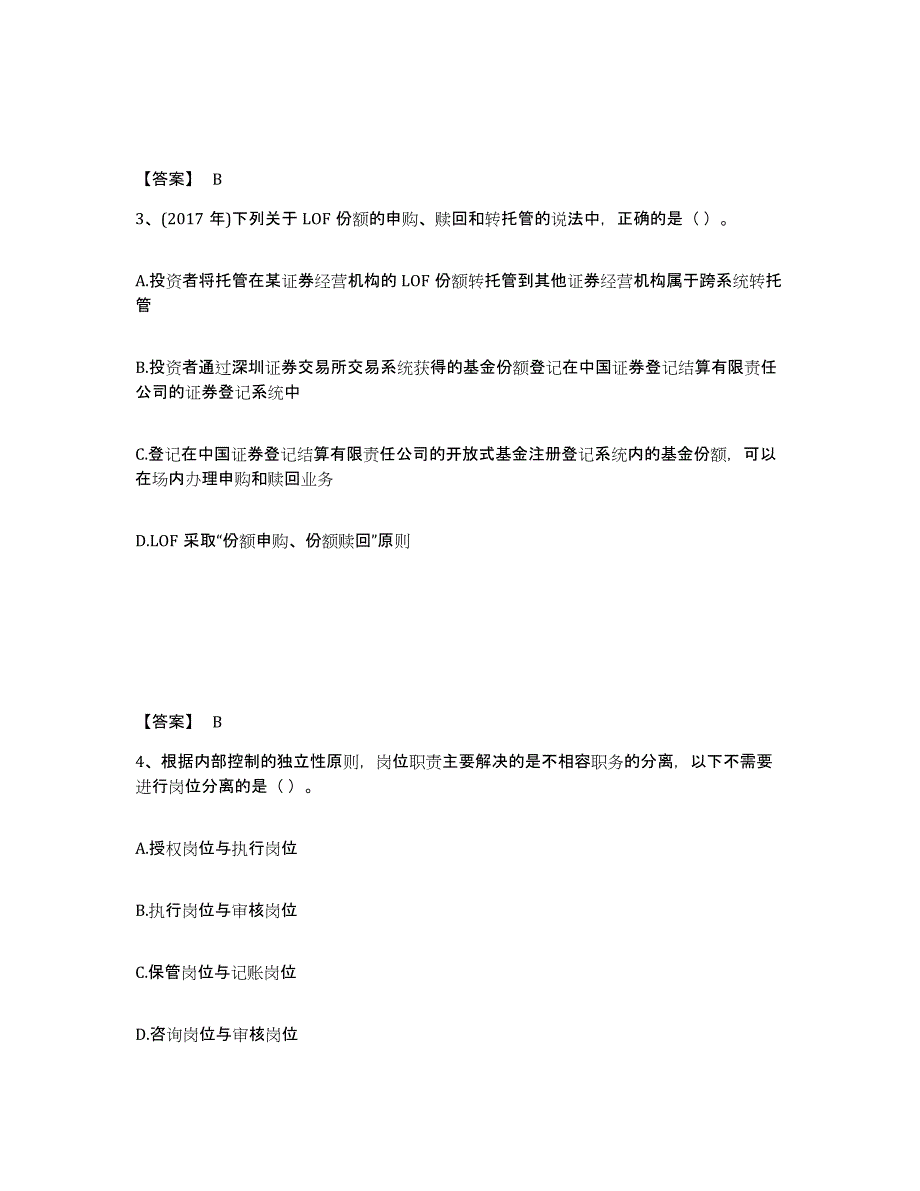 【答案】 B

3、(2017 年)下列关于 LOF 份额的申购、赎回和转托管的说法中，正确的是（ ）。

A.投资者将托管在某证券经营机构的 LOF 份额转托管到其他证券经营机构属于跨系统转托管

B.投资者通过深圳证券交易所交易系统获得的基金份额登记在中国证券登记结算有限责任公司的证券登记系统中

C.登记在中国证券登记结算有限责任公司的开放式基金注册登记系统内的基金份额，可以在场内办理申购和赎回业务

D.LOF 采取“份额申购、份额赎回”原则

【答案】 B

4、根据内部控制的独立性原则，岗位职责主要解决的是不相容职务的分离，以下不需要进行岗位分离的是（ ）。

A.授权岗位与执行岗位

B.执行岗位与审核岗位

C.保管岗位与记账岗位

D.咨询岗位与审核岗位